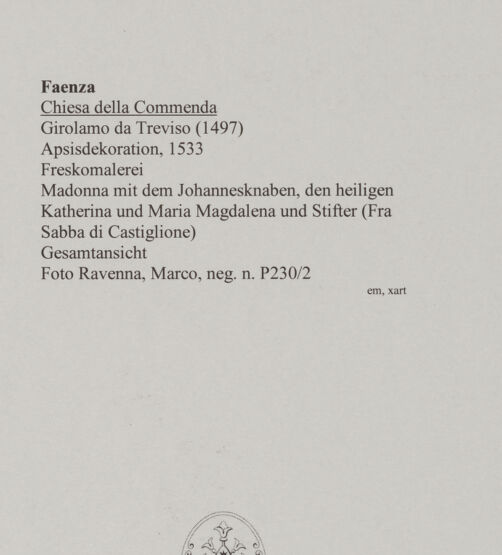 Faenza
Chiesa della Commenda
Girolamo da Treviso (1497)
Apsisdekoration, 1533
Freskomalerei
Madonna mit dem Johannesknaben, den heiligen Katherina und Maria Magdalena und Stifter (Fra Sabba di Castiglione)
Gesamtansicht
Foto Ravenna, Marco, neg. n. P230/2

em, xart